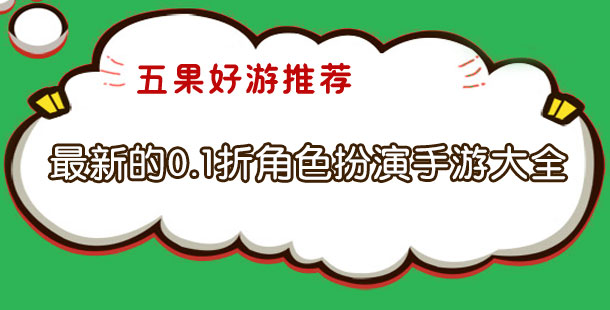 五果好游推荐

最新的0.1折角色扮演手游大全